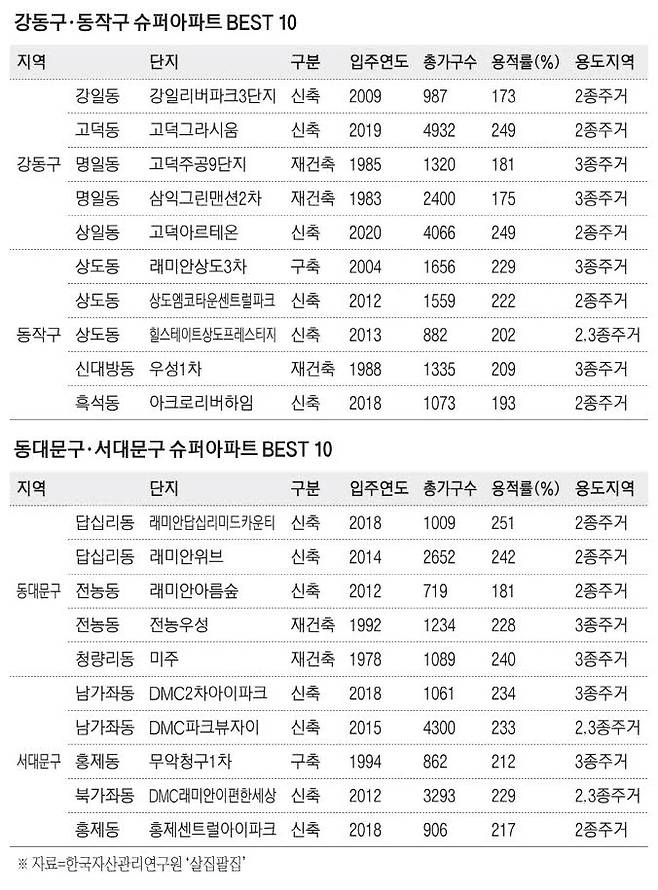 강동구·동작구 슈퍼아파트 BEST 10

| 지역 | | 단지 | 구분 | 입주연도 | 총가구수 | 용적률(%) | 용도지역 |
|---|---|---|---|---|---|---|---|
| 강동구 | 강일동 | 강일리버파크3단지 | 신축 | 2009 | 987 | 173 | 2종주거 |
| | 고덕동 | 고덕그라시움 | 신축 | 2019 | 4932 | 249 | 2종주거 |
| | 명일동 | 고덕주공9단지 | 재건축 | 1985 | 1320 | 181 | 3종주거 |
| | 명일동 | 삼익그린맨션2차 | 재건축 | 1983 | 2400 | 175 | 3종주거 |
| | 상일동 | 고덕아르테온 | 신축 | 2020 | 4066 | 249 | 2종주거 |
| 동작구 | 상도동 | 래미안상도3차 | 구축 | 2004 | 1656 | 229 | 3종주거 |
| | 상도동 | 상도엠코타운센트럴파크 | 신축 | 2012 | 1559 | 222 | 2종주거 |
| | 상도동 | 힐스테이트상도프레스티지 | 신축 | 2013 | 882 | 202 | 2.3종주거 |
| | 신대방동 | 우성1차 | 재건축 | 1988 | 1335 | 209 | 3종주거 |
| | 흑석동 | 아크로리버하임 | 신축 | 2018 | 1073 | 193 | 2종주거 |

동대문구·서대문구 슈퍼아파트 BEST 10

| 지역 | | 단지 | 구분 | 입주연도 | 총가구수 | 용적률(%) | 용도지역 |
|---|---|---|---|---|---|---|---|
| 동대문구 | 답십리동 | 래미안답십리미드카운티 | 신축 | 2018 | 1009 | 251 | 2종주거 |
| | 답십리동 | 래미안위브 | 신축 | 2014 | 2652 | 242 | 2종주거 |
| | 전농동 | 래미안아름숲 | 신축 | 2012 | 719 | 181 | 2종주거 |
| | 전농동 | 전농우성 | 재건축 | 1992 | 1234 | 228 | 3종주거 |
| | 청량리동 | 미주 | 재건축 | 1978 | 1089 | 240 | 3종주거 |
| 서대문구 | 남가좌동 | DMC2차아이파크 | 신축 | 2018 | 1061 | 234 | 3종주거 |
| | 남가좌동 | DMC파크뷰자이 | 신축 | 2015 | 4300 | 233 | 2.3종주거 |
| | 홍제동 | 무악청구1차 | 구축 | 1994 | 862 | 212 | 3종주거 |
| | 북가좌동 | DMC래미안이편한세상 | 신축 | 2012 | 3293 | 229 | 2.3종주거 |
| | 홍제동 | 홍제센트럴아이파크 | 신축 | 2018 | 906 | 217 | 2종주거 |

※ 자료=한국자산관리연구원 '살집팔집'